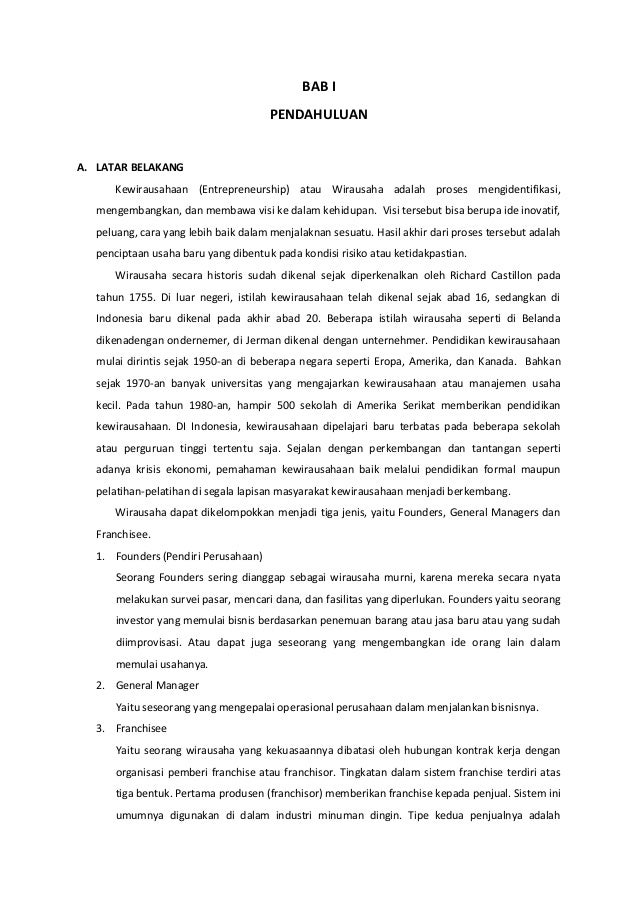 BAB I

PENDAHULUAN

A. LATAR BELAKANG

Kewirausahaan (Entrepreneurship) atau Wirausaha adalah proses mengidentifikasi, mengembangkan, dan membawa visi ke dalam kehidupan. Visi tersebut bisa berupa ide inovatif, peluang, cara yang lebih baik dalam menjalaknan sesuatu. Hasil akhir dari proses tersebut adalah penciptaan usaha baru yang dibentuk pada kondisi risiko atau ketidakpastian.

Wirausaha secara historis sudah dikenal sejak diperkenalkan oleh Richard Castillon pada tahun 1755. Di luar negeri, istilah kewirausahaan telah dikenal sejak abad 16, sedangkan di Indonesia baru dikenal pada akhir abad 20. Beberapa istilah wirausaha seperti di Belanda dikenadengan ondernemer, di Jerman dikenal dengan unternehmer. Pendidikan kewirausahaan mulai dirintis sejak 1950-an di beberapa negara seperti Eropa, Amerika, dan Kanada. Bahkan sejak 1970-an banyak universitas yang mengajarkan kewirausahaan atau manajemen usaha kecil. Pada tahun 1980-an, hampir 500 sekolah di Amerika Serikat memberikan pendidikan kewirausahaan. DI Indonesia, kewirausahaan dipelajari baru terbatas pada beberapa sekolah atau perguruan tinggi tertentu saja. Sejalan dengan perkembangan dan tantangan seperti adanya krisis ekonomi, pemahaman kewirausahaan baik melalui pendidikan formal maupun pelatihan-pelatihan di segala lapisan masyarakat kewirausahaan menjadi berkembang.

Wirausaha dapat dikelompokkan menjadi tiga jenis, yaitu Founders, General Managers dan Franchisee.

1. Founders (Pendiri Perusahaan)
Seorang Founders sering dianggap sebagai wirausaha murni, karena mereka secara nyata melakukan survei pasar, mencari dana, dan fasilitas yang diperlukan. Founders yaitu seorang investor yang memulai bisnis berdasarkan penemuan barang atau jasa baru atau yang sudah diimprovisasi. Atau dapat juga seseorang yang mengembangkan ide orang lain dalam memulai usahanya.

2. General Manager
Yaitu seseorang yang mengepalai operasional perusahaan dalam menjalankan bisnisnya.

3. Franchisee
Yaitu seorang wirausaha yang kekuasaannya dibatasi oleh hubungan kontrak kerja dengan organisasi pemberi franchise atau franchisor. Tingkatan dalam sistem franchise terdiri atas tiga bentuk. Pertama produsen (franchisor) memberikan franchise kepada penjual. Sistem ini umumnya digunakan di dalam industri minuman dingin. Tipe kedua penjualnya adalah